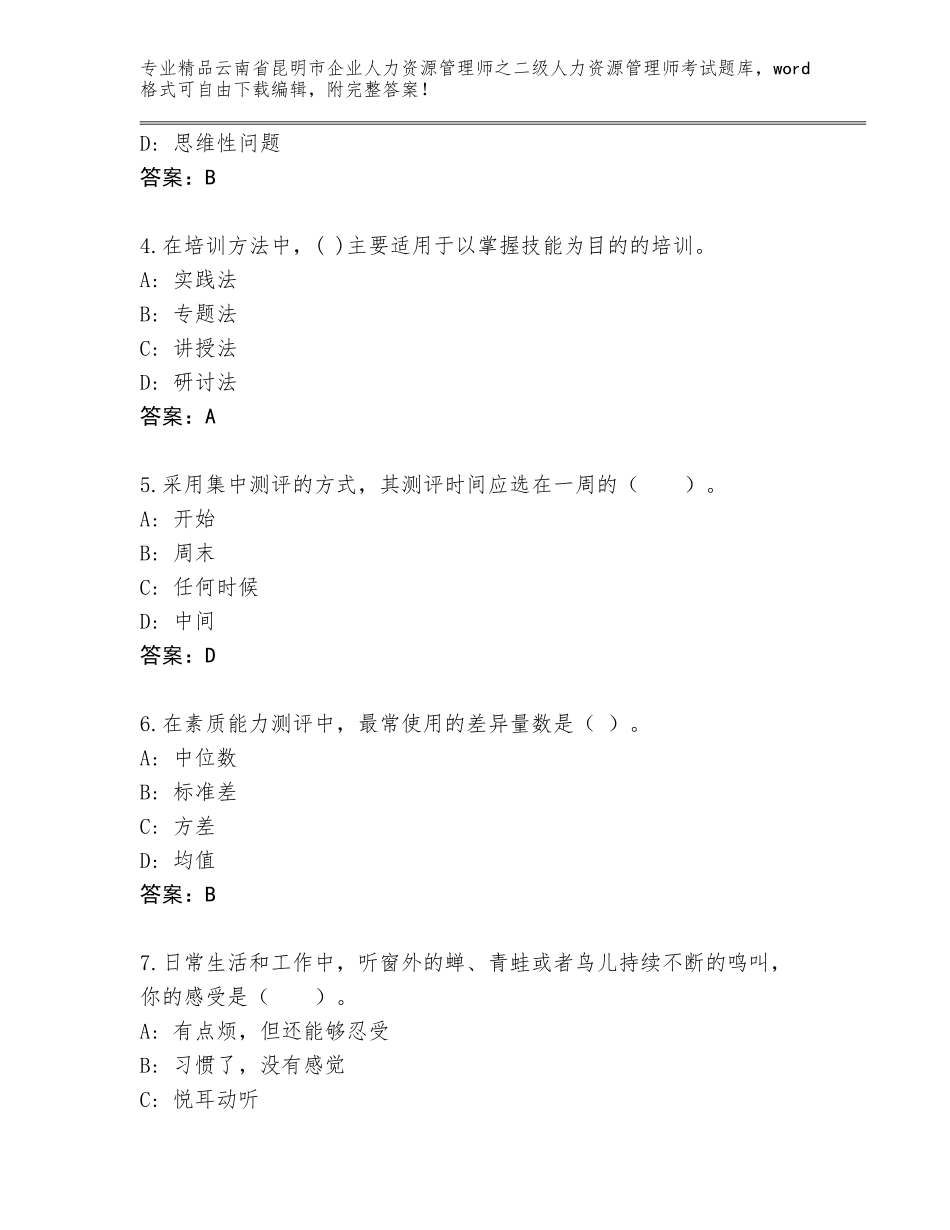 专业精品云南省昆明市企业人力资源管理师之二级人力资源管理师考试题库，word格式可自由下载编辑，附完整答案！

D：思维性问题
答案：B

4.在培训方法中，( )主要适用于以掌握技能为目的的培训。
A：实践法
B：专题法
C：讲授法
D：研讨法
答案：A

5.采用集中测评的方式，其测评时间应选在一周的（　　）。
A：开始
B：周末
C：任何时候
D：中间
答案：D

6.在素质能力测评中，最常使用的差异量数是（ ）。
A：中位数
B：标准差
C：方差
D：均值
答案：B

7.日常生活和工作中，听窗外的蝉、青蛙或者鸟儿持续不断的鸣叫，你的感受是（　　）。
A：有点烦，但还能够忍受
B：习惯了，没有感觉
C：悦耳动听